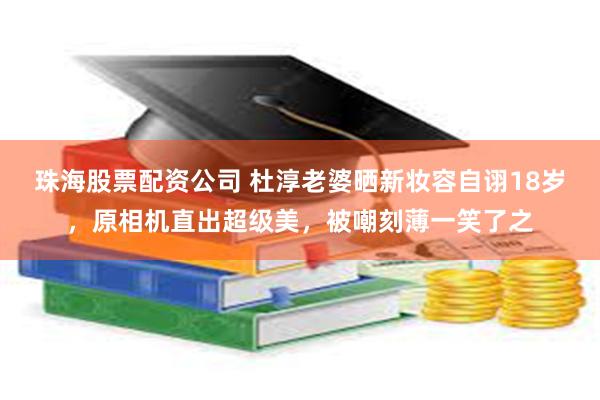 珠海股票配资公司 杜淳老婆晒新妆容自诩18岁，原相机直出超级美，被嘲刻薄一笑了之